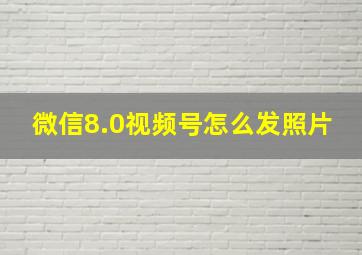 微信8.0视频号怎么发照片